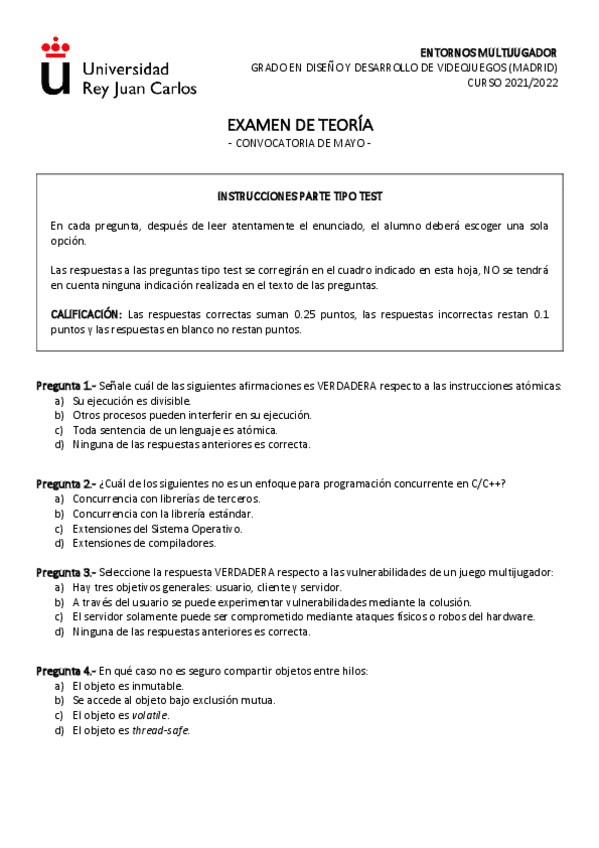 Universidad
Rey Juan Carlos

ENTORNOS MULTIJUGADOR
GRADO EN DISEÑO Y DESARROLLO DE VIDEOJUEGOS (MADRID)
CURSO 2021/2022

EXAMEN DE TEORÍA
- CONVOCATORIA DE MAYO -

INSTRUCCIONES PARTE TIPO TEST

En cada pregunta, después de leer atentamente el enunciado, el alumno deberá escoger una sola opción.

Las respuestas a las preguntas tipo test se corregirán en el cuadro indicado en esta hoja, NO se tendrá en cuenta ninguna indicación realizada en el texto de las preguntas.

CALIFICACIÓN: Las respuestas correctas suman 0.25 puntos, las respuestas incorrectas restan 0.1 puntos y las respuestas en blanco no restan puntos.

Pregunta 1.- Señale cuál de las siguientes afirmaciones es VERDADERA respecto a las instrucciones atómicas:
a) Su ejecución es divisible.
b) Otros procesos pueden interferir en su ejecución.
c) Toda sentencia de un lenguaje es atómica.
d) Ninguna de las respuestas anteriores es correcta.

Pregunta 2.- ¿Cuál de los siguientes no es un enfoque para programación concurrente en C/C++?
a) Concurrencia con librerías de terceros.
b) Concurrencia con la librería estándar.
c) Extensiones del Sistema Operativo.
d) Extensiones de compiladores.

Pregunta 3.- Seleccione la respuesta VERDADERA respecto a las vulnerabilidades de un juego multijugador:
a) Hay tres objetivos generales: usuario, cliente y servidor.
b) A través del usuario se puede experimentar vulnerabilidades mediante la colusión.
c) El servidor solamente puede ser comprometido mediante ataques físicos o robos del hardware.
d) Ninguna de las respuestas anteriores es correcta.

Pregunta 4.- En qué caso no es seguro compartir objetos entre hilos:
a) El objeto es inmutable.
b) Se accede al objeto bajo exclusión mutua.
c) El objeto es volatile.
d) El objeto es thread-safe.